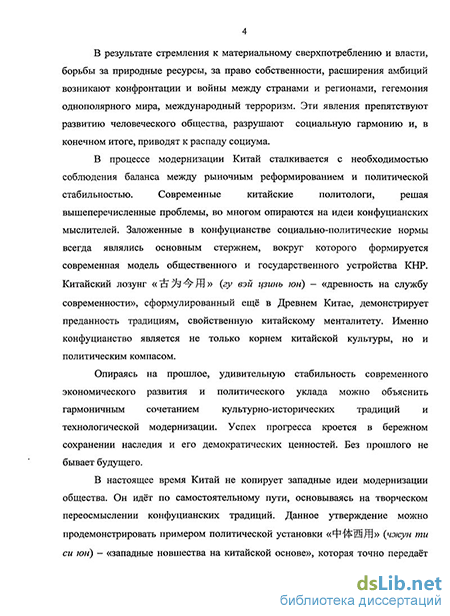 4

В результате стремления к материальному сверхпотреблению и власти, борьбы за природные ресурсы, за право собственности, расширения амбиций возникают конфронтации и войны между странами и регионами, гегемония однополярного мира, международный терроризм. Эти явления препятствуют развитию человеческого общества, разрушают социальную гармонию и, в конечном итоге, приводят к распаду социума.

В процессе модернизации Китай сталкивается с необходимостью соблюдения баланса между рыночным реформированием и политической стабильностью. Современные китайские политологи, решая вышеперечисленные проблемы, во многом опираются на идеи конфуцианских мыслителей. Заложенные в конфуцианстве социально-политические нормы всегда являлись основным стержнем, вокруг которого формируется современная модель общественного и государственного устройства КНР. Китайский лозунг «古为今用» (гу вэй цзинь юн) – «древность на службу современности», сформулированный ещё в Древнем Китае, демонстрирует преданность традициям, свойственную китайскому менталитету. Именно конфуцианство является не только корнем китайской культуры, но и политическим компасом.

Опираясь на прошлое, удивительную стабильность современного экономического развития и политического уклада можно объяснить гармоничным сочетанием культурно-исторических традиций и технологической модернизации. Успех прогресса кроется в бережном сохранении наследия и его демократических ценностей. Без прошлого не бывает будущего.

В настоящее время Китай не копирует западные идеи модернизации общества. Он идёт по самостоятельному пути, основываясь на творческом переосмыслении конфуцианских традиций. Данное утверждение можно продемонстрировать примером политической установки «中体西用» (чжун ти си юн) – «западные новшества на китайской основе», которая точно передаёт

dsLib.net
библиотека диссертаций